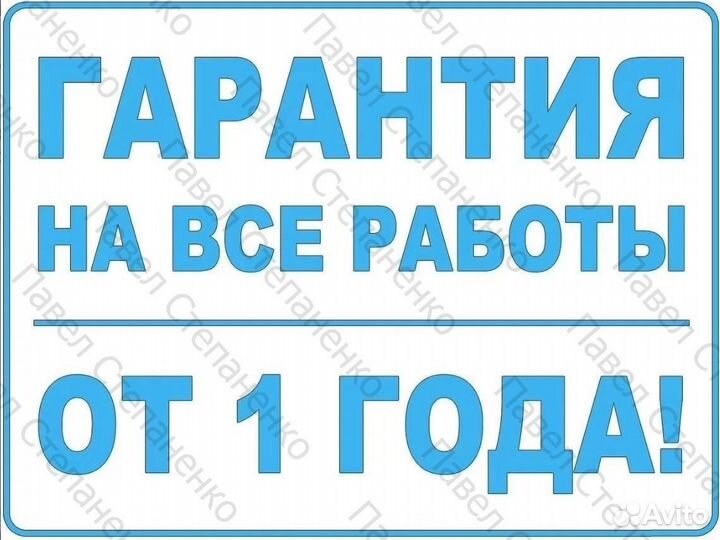 ГАРАНТИЯ
НА ВСЕ РАБОТЫ

ОТ 1 ГОДА!

Павел Степаненко

Avito